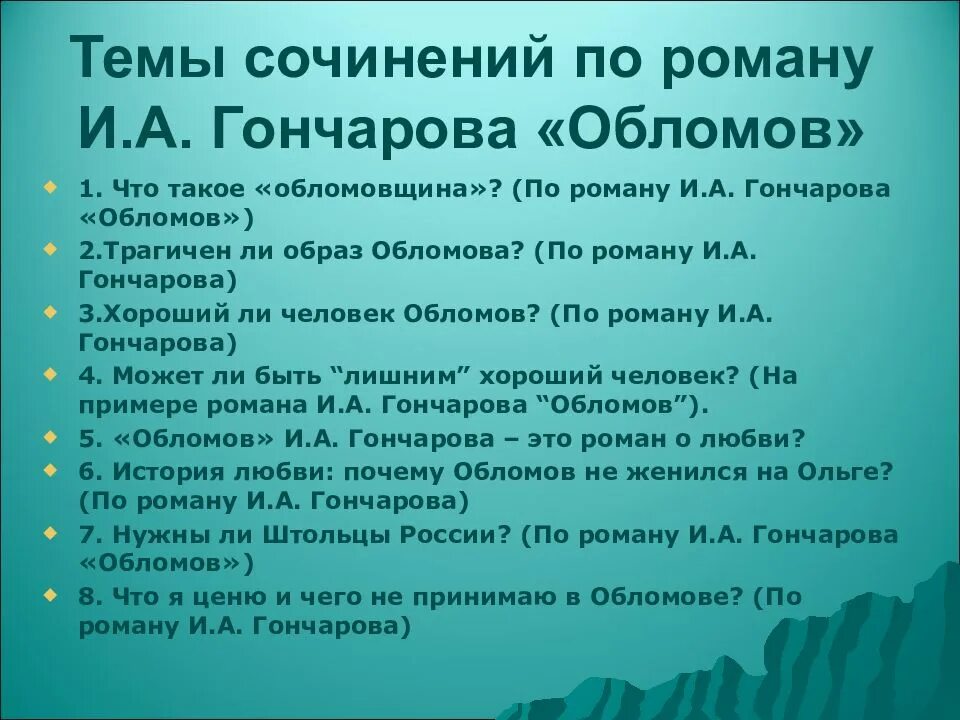 Темы сочинений по роману И.А. Гончарова «Обломов»

1. Что такое «обломовщина»? (По роману И.А. Гончарова «Обломов»)
2.Трагичен ли образ Обломова? (По роману И.А. Гончарова)
3.Хороший ли человек Обломов? (По роману И.А. Гончарова)
4. Может ли быть “лишним” хороший человек? (На примере романа И.А. Гончарова “Обломов”).
5. «Обломов» И.А. Гончарова – это роман о любви?
6. История любви: почему Обломов не женился на Ольге? (По роману И.А. Гончарова)
7. Нужны ли Штольцы России? (По роману И.А. Гончарова «Обломов»)
8. Что я ценю и чего не принимаю в Обломове? (По роману И.А. Гончарова)